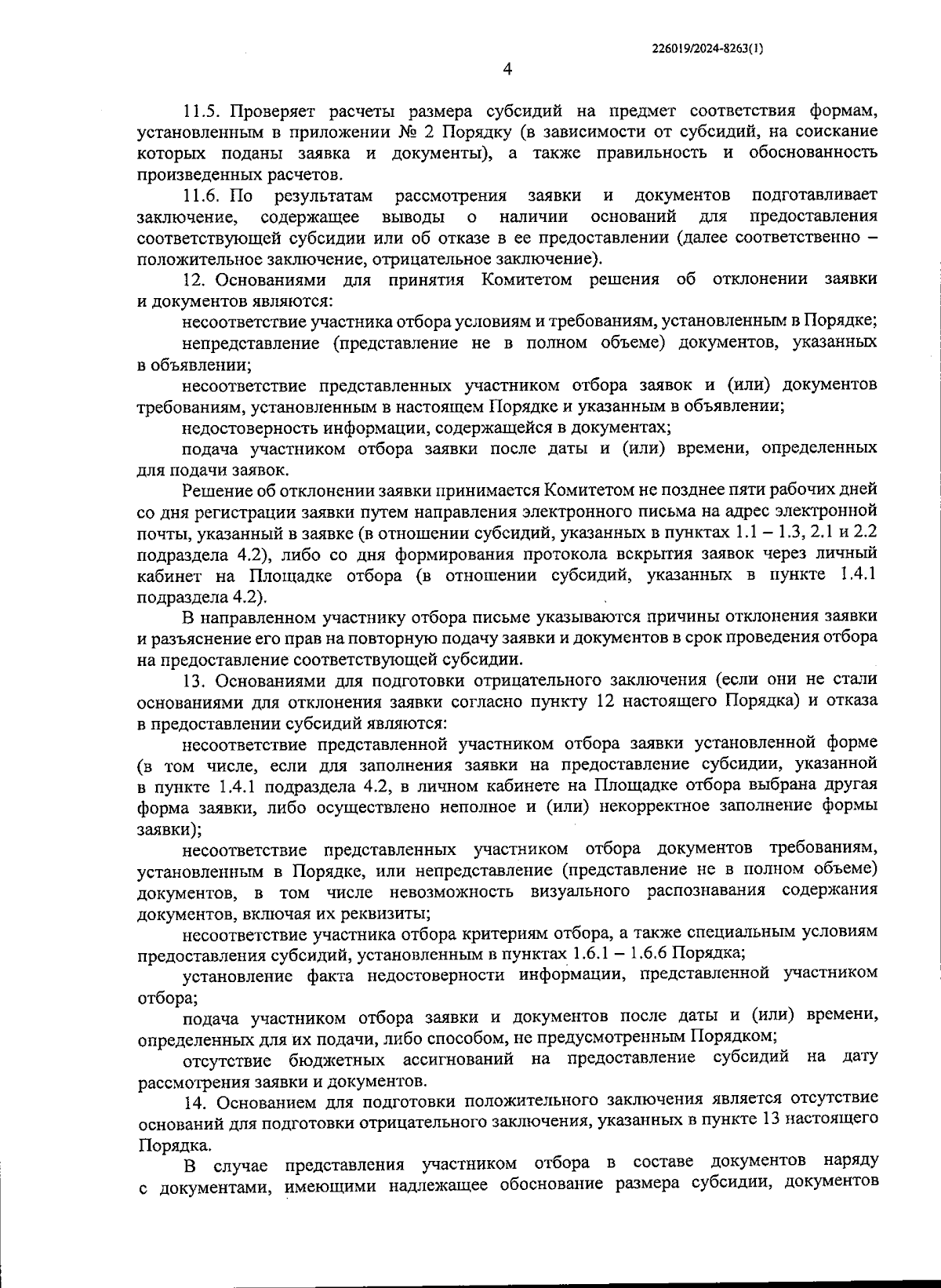 226019/2024-8263(1)

4

11.5. Проверяет расчеты размера субсидий на предмет соответствия формам, установленным в приложении № 2 Порядку (в зависимости от субсидий, на соискание которых поданы заявка и документы), а также правильность и обоснованность произведенных расчетов.

11.6. По результатам рассмотрения заявки и документов подготавливает заключение, содержащее выводы о наличии оснований для предоставления соответствующей субсидии или об отказе в ее предоставлении (далее соответственно – положительное заключение, отрицательное заключение).

12. Основаниями для принятия Комитетом решения об отклонении заявки и документов являются:

несоответствие участника отбора условиям и требованиям, установленным в Порядке;

непредставление (представление не в полном объеме) документов, указанных в объявлении;

несоответствие представленных участником отбора заявок и (или) документов требованиям, установленным в настоящем Порядке и указанным в объявлении;

недостоверность информации, содержащейся в документах;

подача участником отбора заявки после даты и (или) времени, определенных для подачи заявок.

Решение об отклонении заявки принимается Комитетом не позднее пяти рабочих дней со дня регистрации заявки путем направления электронного письма на адрес электронной почты, указанный в заявке (в отношении субсидий, указанных в пунктах 1.1 – 1.3, 2.1 и 2.2 подраздела 4.2), либо со дня формирования протокола вскрытия заявок через личный кабинет на Площадке отбора (в отношении субсидий, указанных в пункте 1.4.1 подраздела 4.2).

В направленном участнику отбора письме указываются причины отклонения заявки и разъяснение его прав на повторную подачу заявки и документов в срок проведения отбора на предоставление соответствующей субсидии.

13. Основаниями для подготовки отрицательного заключения (если они не стали основаниями для отклонения заявки согласно пункту 12 настоящего Порядка) и отказа в предоставлении субсидий являются:

несоответствие представленной участником отбора заявки установленной форме (в том числе, если для заполнения заявки на предоставление субсидии, указанной в пункте 1.4.1 подраздела 4.2, в личном кабинете на Площадке отбора выбрана другая форма заявки, либо осуществлено неполное и (или) некорректное заполнение формы заявки);

несоответствие представленных участником отбора документов требованиям, установленным в Порядке, или непредставление (представление не в полном объеме) документов, в том числе невозможность визуального распознавания содержания документов, включая их реквизиты;

несоответствие участника отбора критериям отбора, а также специальным условиям предоставления субсидий, установленным в пунктах 1.6.1 – 1.6.6 Порядка;

установление факта недостоверности информации, представленной участником отбора;

подача участником отбора заявки и документов после даты и (или) времени, определенных для их подачи, либо способом, не предусмотренным Порядком;

отсутствие бюджетных ассигнований на предоставление субсидий на дату рассмотрения заявки и документов.

14. Основанием для подготовки положительного заключения является отсутствие оснований для подготовки отрицательного заключения, указанных в пункте 13 настоящего Порядка.

В случае представления участником отбора в составе документов наряду с документами, имеющими надлежащее обоснование размера субсидии, документов